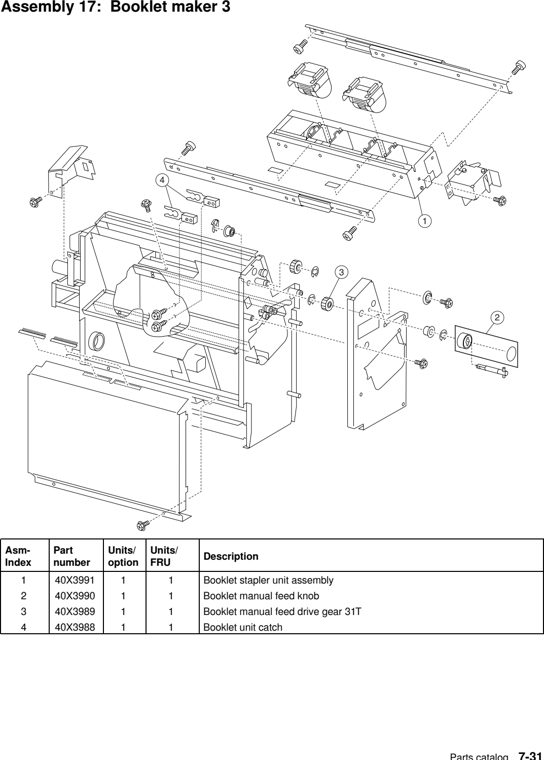 Assembly 17: Booklet maker 3

4

1

3

2

| Asm-Index | Part number | Units/ option | Units/ FRU | Description |
|---|---|---|---|---|
| 1 | 40X3991 | 1 | 1 | Booklet stapler unit assembly |
| 2 | 40X3990 | 1 | 1 | Booklet manual feed knob |
| 3 | 40X3989 | 1 | 1 | Booklet manual feed drive gear 31T |
| 4 | 40X3988 | 1 | 1 | Booklet unit catch |

Parts catalog 7-31